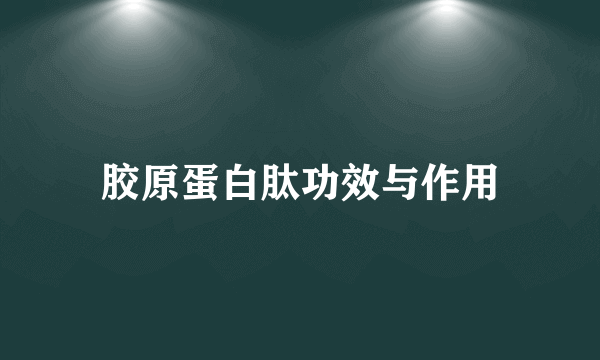 胶原蛋白肽功效与作用